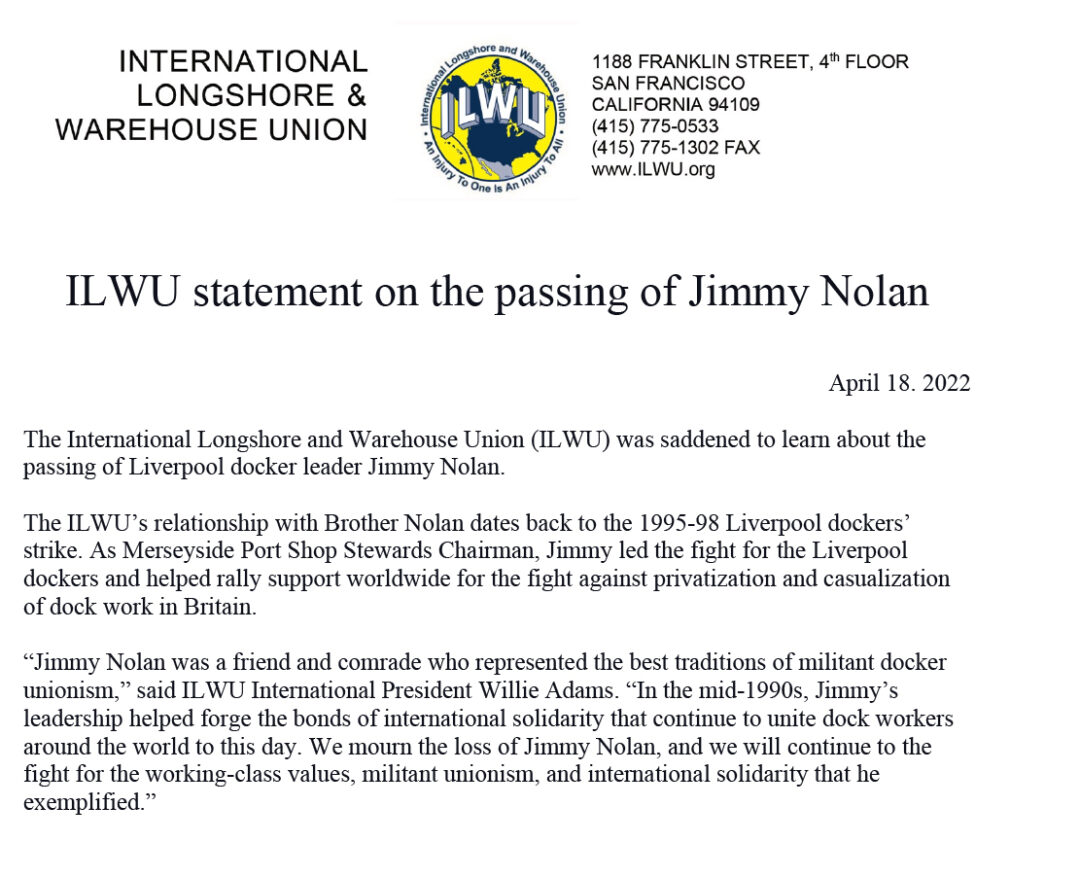 INTERNATIONAL
LONGSHORE &
WAREHOUSE UNION

International Longshore and Warehouse Union
ILWU
An Injury To One Is An Injury To All

1188 FRANKLIN STREET, 4th FLOOR
SAN FRANCISCO
CALIFORNIA 94109
(415) 775-0533
(415) 775-1302 FAX
www.ILWU.org

ILWU statement on the passing of Jimmy Nolan

April 18. 2022

The International Longshore and Warehouse Union (ILWU) was saddened to learn about the passing of Liverpool docker leader Jimmy Nolan.

The ILWU's relationship with Brother Nolan dates back to the 1995-98 Liverpool dockers' strike. As Merseyside Port Shop Stewards Chairman, Jimmy led the fight for the Liverpool dockers and helped rally support worldwide for the fight against privatization and casualization of dock work in Britain.

"Jimmy Nolan was a friend and comrade who represented the best traditions of militant docker unionism," said ILWU International President Willie Adams. "In the mid-1990s, Jimmy's leadership helped forge the bonds of international solidarity that continue to unite dock workers around the world to this day. We mourn the loss of Jimmy Nolan, and we will continue to the fight for the working-class values, militant unionism, and international solidarity that he exemplified."